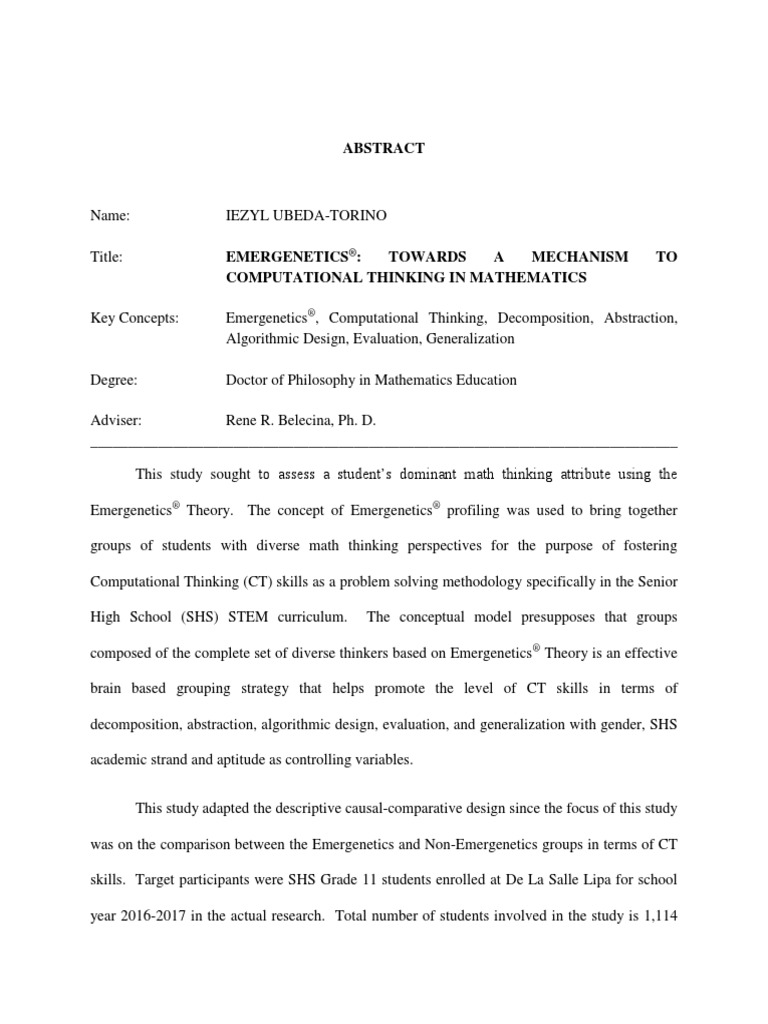 ABSTRACT

Name: IEZYL UBEDA-TORINO

Title: EMERGENETICS®: TOWARDS A MECHANISM TO COMPUTATIONAL THINKING IN MATHEMATICS

Key Concepts: Emergenetics®, Computational Thinking, Decomposition, Abstraction, Algorithmic Design, Evaluation, Generalization

Degree: Doctor of Philosophy in Mathematics Education

Adviser: Rene R. Belecina, Ph. D.

This study sought to assess a student's dominant math thinking attribute using the Emergenetics® Theory. The concept of Emergenetics® profiling was used to bring together groups of students with diverse math thinking perspectives for the purpose of fostering Computational Thinking (CT) skills as a problem solving methodology specifically in the Senior High School (SHS) STEM curriculum. The conceptual model presupposes that groups composed of the complete set of diverse thinkers based on Emergenetics® Theory is an effective brain based grouping strategy that helps promote the level of CT skills in terms of decomposition, abstraction, algorithmic design, evaluation, and generalization with gender, SHS academic strand and aptitude as controlling variables.

This study adapted the descriptive causal-comparative design since the focus of this study was on the comparison between the Emergenetics and Non-Emergenetics groups in terms of CT skills. Target participants were SHS Grade 11 students enrolled at De La Salle Lipa for school year 2016-2017 in the actual research. Total number of students involved in the study is 1,114